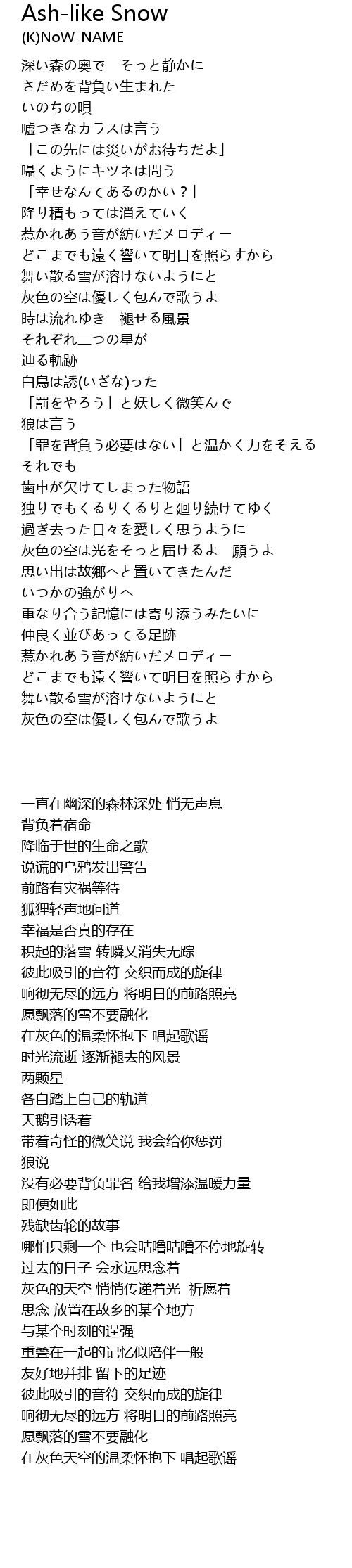 Ash-like Snow
(K)NoW_NAME

深い森の奥で　そっと静かに
さだめを背負い生まれた
いのちの唄
嘘つきなカラスは言う
「この先には災いがお待ちだよ」
囁くようにキツネは問う
「幸せなんてあるのかい？」
降り積もっては消えていく
惹かれあう音が紡いだメロディー
どこまでも遠く響いて明日を照らすから
舞い散る雪が溶けないようにと
灰色の空は優しく包んで歌うよ
時は流れゆき　褪せる風景
それぞれ二つの星が
辿る軌跡
白鳥は誘(いざな)った
「罰をやろう」と妖しく微笑んで
狼は言う
「罪を背負う必要はない」と温かく力をそえる
それでも
歯車が欠けてしまった物語
独りでもくるりくるりと廻り続けてゆく
過ぎ去った日々を愛しく思うように
灰色の空は光をそっと届けるよ　願うよ
思い出は故郷へと置いてきたんだ
いつかの強がりへ
重なり合う記憶には寄り添うみたいに
仲良く並びあってる足跡
惹かれあう音が紡いだメロディー
どこまでも遠く響いて明日を照らすから
舞い散る雪が溶けないようにと
灰色の空は優しく包んで歌うよ

一直在幽深的森林深处 悄无声息
背负着宿命
降临于世的生命之歌
说谎的乌鸦发出警告
前路有灾祸等待
狐狸轻声地问道
幸福是否真的存在
积起的落雪 转瞬又消失无踪
彼此吸引的音符 交织而成的旋律
响彻无尽的远方 将明日的前路照亮
愿飘落的雪不要融化
在灰色的温柔怀抱下 唱起歌谣
时光流逝 逐渐褪去的风景
两颗星
各自踏上自己的轨道
天鹅引诱着
带着奇怪的微笑说 我会给你惩罚
狼说
没有必要背负罪名 给我增添温暖力量
即便如此
残缺齿轮的故事
哪怕只剩一个 也会咕噜咕噜不停地旋转
过去的日子 会永远思念着
灰色的天空 悄悄传递着光 祈愿着
思念 放置在故乡的某个地方
与某个时刻的逞强
重叠在一起的记忆似陪伴一般
友好地并排 留下的足迹
彼此吸引的音符 交织而成的旋律
响彻无尽的远方 将明日的前路照亮
愿飘落的雪不要融化
在灰色天空的温柔怀抱下 唱起歌谣